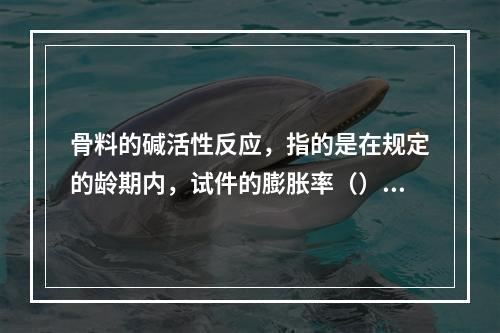 骨料的碱活性反应，指的是在规定的龄期内，试件的膨胀率（）…